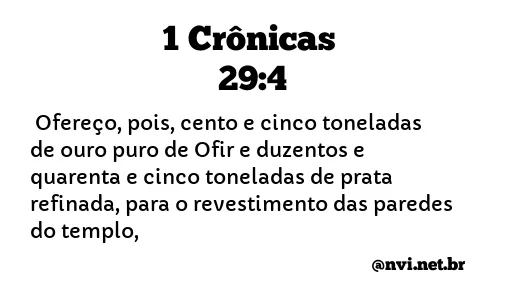 1 Crônicas
29:4

Ofereço, pois, cento e cinco toneladas de ouro puro de Ofir e duzentos e quarenta e cinco toneladas de prata refinada, para o revestimento das paredes do templo,

@nvi.net.br